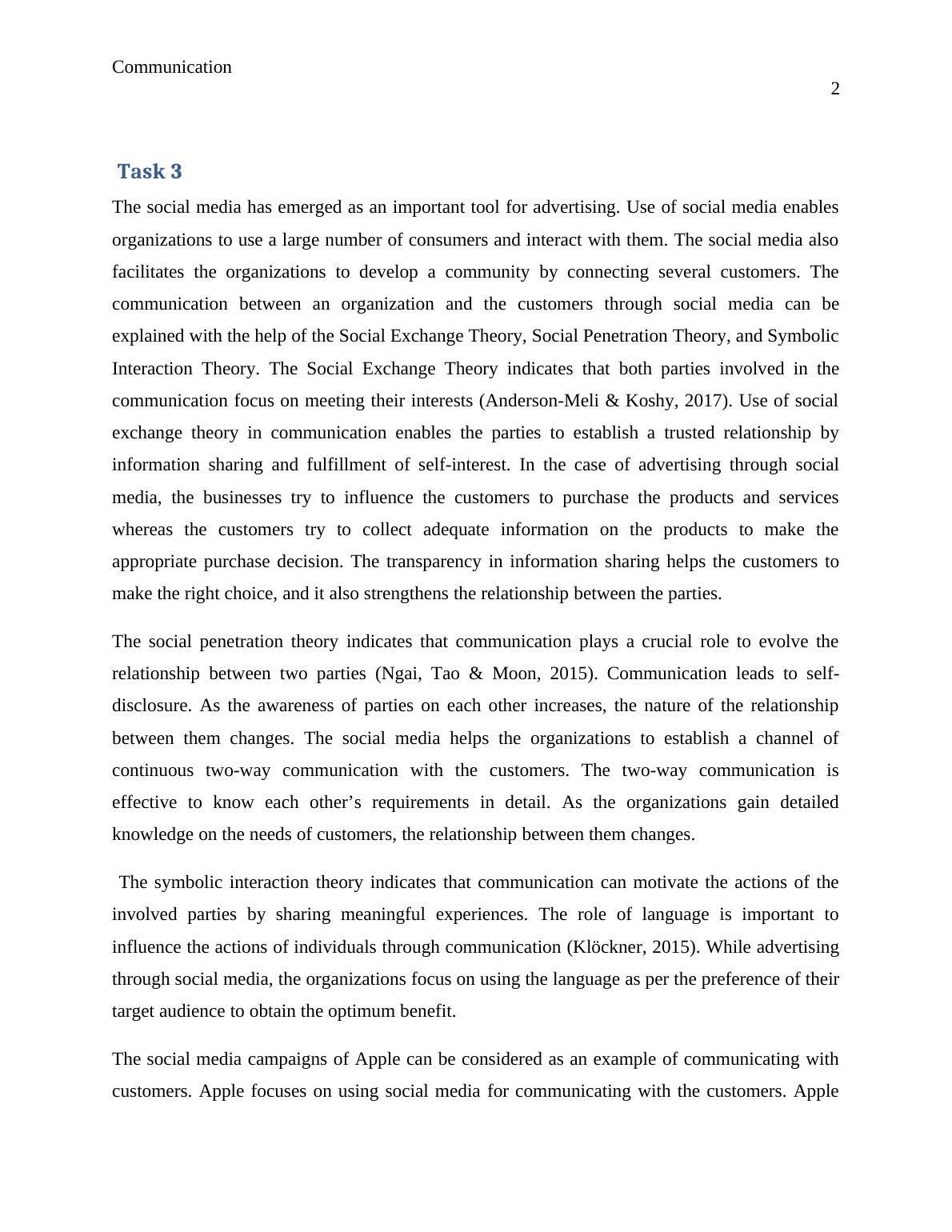 Communication

2

Task 3

The social media has emerged as an important tool for advertising. Use of social media enables organizations to use a large number of consumers and interact with them. The social media also facilitates the organizations to develop a community by connecting several customers. The communication between an organization and the customers through social media can be explained with the help of the Social Exchange Theory, Social Penetration Theory, and Symbolic Interaction Theory. The Social Exchange Theory indicates that both parties involved in the communication focus on meeting their interests (Anderson-Meli & Koshy, 2017). Use of social exchange theory in communication enables the parties to establish a trusted relationship by information sharing and fulfillment of self-interest. In the case of advertising through social media, the businesses try to influence the customers to purchase the products and services whereas the customers try to collect adequate information on the products to make the appropriate purchase decision. The transparency in information sharing helps the customers to make the right choice, and it also strengthens the relationship between the parties.

The social penetration theory indicates that communication plays a crucial role to evolve the relationship between two parties (Ngai, Tao & Moon, 2015). Communication leads to self-disclosure. As the awareness of parties on each other increases, the nature of the relationship between them changes. The social media helps the organizations to establish a channel of continuous two-way communication with the customers. The two-way communication is effective to know each other’s requirements in detail. As the organizations gain detailed knowledge on the needs of customers, the relationship between them changes.

The symbolic interaction theory indicates that communication can motivate the actions of the involved parties by sharing meaningful experiences. The role of language is important to influence the actions of individuals through communication (Klöckner, 2015). While advertising through social media, the organizations focus on using the language as per the preference of their target audience to obtain the optimum benefit.

The social media campaigns of Apple can be considered as an example of communicating with customers. Apple focuses on using social media for communicating with the customers. Apple